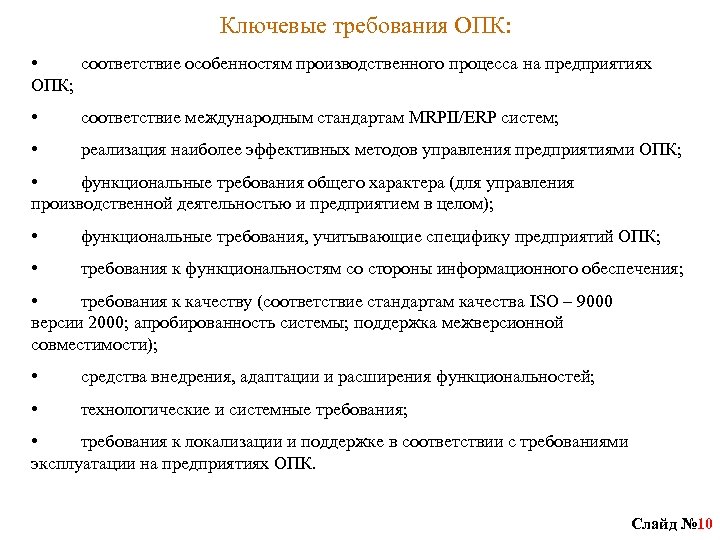 Ключевые требования ОПК:

• соответствие особенностям производственного процесса на предприятиях ОПК;

• соответствие международным стандартам MRPII/ERP систем;

• реализация наиболее эффективных методов управления предприятиями ОПК;

• функциональные требования общего характера (для управления производственной деятельностью и предприятием в целом);

• функциональные требования, учитывающие специфику предприятий ОПК;

• требования к функциональностям со стороны информационного обеспечения;

• требования к качеству (соответствие стандартам качества ISO – 9000 версии 2000; апробированность системы; поддержка межверсионной совместимости);

• средства внедрения, адаптации и расширения функциональностей;

• технологические и системные требования;

• требования к локализации и поддержке в соответствии с требованиями эксплуатации на предприятиях ОПК.

Слайд №10